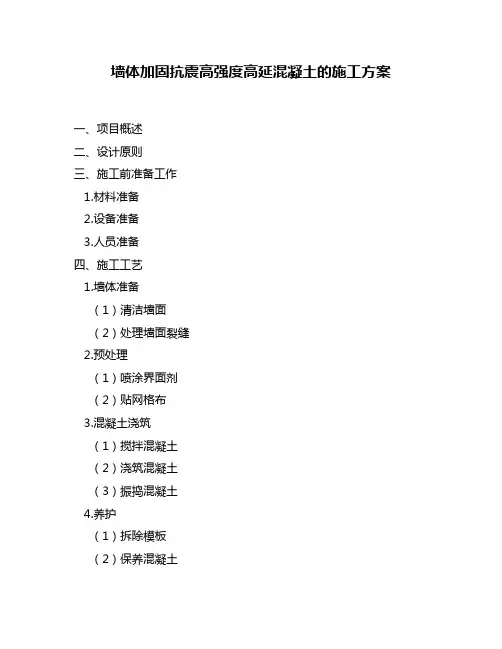 墙体加固抗震高强度高延混凝土的施工方案

一、项目概述

二、设计原则

三、施工前准备工作

1.材料准备

2.设备准备

3.人员准备

四、施工工艺

1.墙体准备

（1）清洁墙面

（2）处理墙面裂缝

2.预处理

（1）喷涂界面剂

（2）贴网格布

3.混凝土浇筑

（1）搅拌混凝土

（2）浇筑混凝土

（3）振捣混凝土

4.养护

（1）拆除模板

（2）保养混凝土